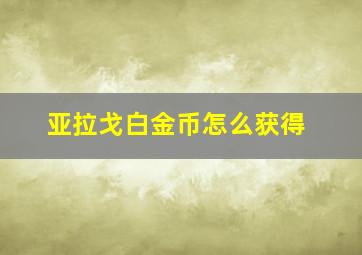 亚拉戈白金币怎么获得